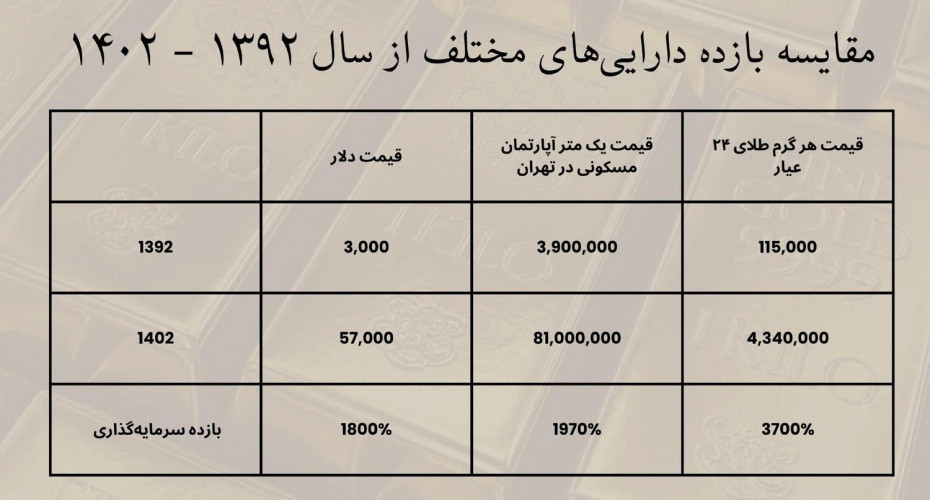 مقایسه بازده دارایی‌های مختلف از سال ۱۳۹۲ - ۱۴۰۲

| قیمت هر گرم طلای ۲۴ عیار | قیمت یک متر آپارتمان مسکونی در تهران | قیمت دلار | |
|---|---|---|---|
| 115,000 | 3,900,000 | 3,000 | 1392 |
| 4,340,000 | 81,000,000 | 57,000 | 1402 |
| 3700% | 1970% | 1800% | بازده سرمایه‌گذاری |